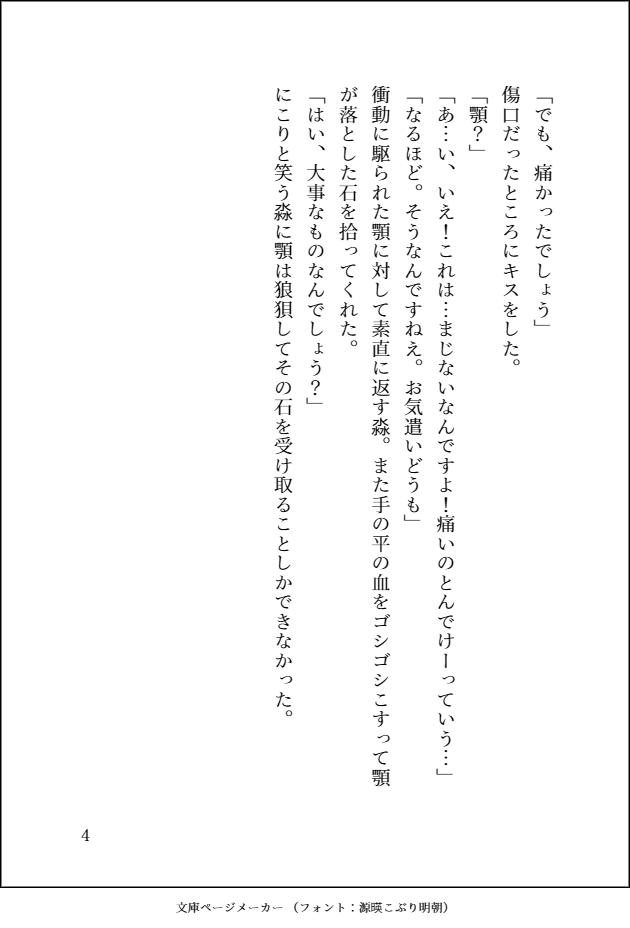 「でも、痛かったでしょう」
傷口だったところにキスをした。
「顎?」
「あ…い、いえ!これは…まじないなんですよ!痛いのとんでけーっていう…」
「なるほど。そうなんですねえ。お気遣いどうも」
衝動に駆られた顎に対して素直に返す淼。また手の平の血をゴシゴシこすって顎が落とした石を拾ってくれた。
「はい、大事なものなんでしょう?」
にこりと笑う淼に顎は狼狽してその石を受け取ることしかできなかった。

4

文庫ページメーカー（フォント：源暎こぶり明朝）